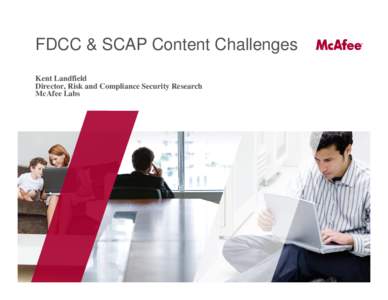 FDCC & SCAP Content Challenges

McAfee

Kent Landfield
Director, Risk and Compliance Security Research
McAfee Labs